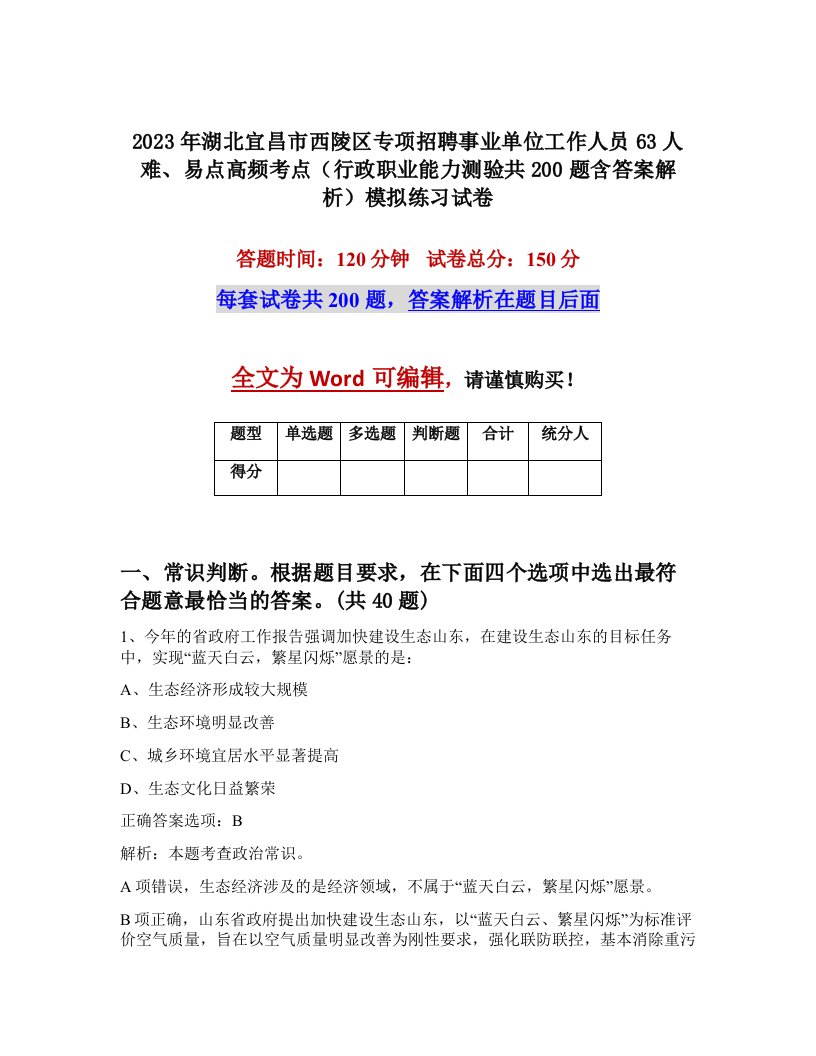 2023年湖北宜昌市西陵区专项招聘事业单位工作人员63人难、易点高频考点（行政职业能力测验共200题含答案解析）模拟练习试卷

答题时间：120分钟　试卷总分：150分

每套试卷共200题，答案解析在题目后面

全文为Word可编辑，请谨慎购买！

| 题型 | 单选题 | 多选题 | 判断题 | 合计 | 统分人 |
|---|---|---|---|---|---|
| 得分 | | | | | |

一、常识判断。根据题目要求，在下面四个选项中选出最符合题意最恰当的答案。(共40题)

1、今年的省政府工作报告强调加快建设生态山东，在建设生态山东的目标任务中，实现“蓝天白云，繁星闪烁”愿景的是：

A、生态经济形成较大规模

B、生态环境明显改善

C、城乡环境宜居水平显著提高

D、生态文化日益繁荣

正确答案选项：B

解析：本题考查政治常识。

A项错误，生态经济涉及的是经济领域，不属于“蓝天白云，繁星闪烁”愿景。

B项正确，山东省政府提出加快建设生态山东，以“蓝天白云、繁星闪烁”为标准评价空气质量，旨在以空气质量明显改善为刚性要求，强化联防联控，基本消除重污